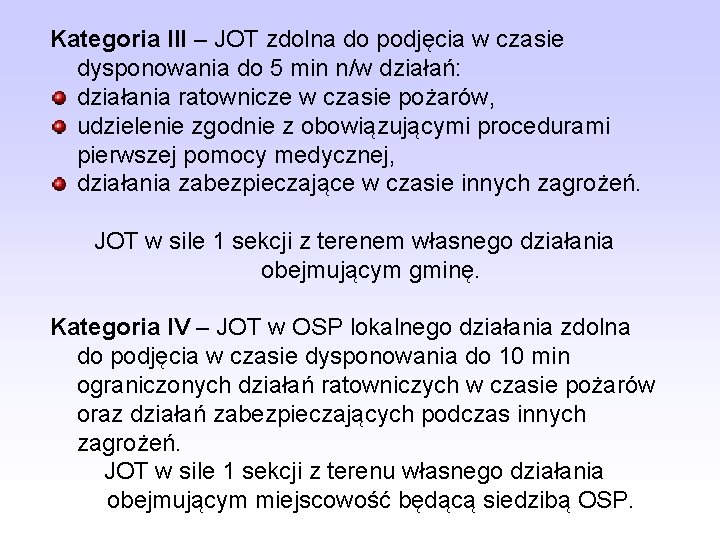 Kategoria III – JOT zdolna do podjęcia w czasie dysponowania do 5 min n/w działań:
• działania ratownicze w czasie pożarów,
• udzielenie zgodnie z obowiązującymi procedurami pierwszej pomocy medycznej,
• działania zabezpieczające w czasie innych zagrożeń.

JOT w sile 1 sekcji z terenem własnego działania obejmującym gminę.

Kategoria IV – JOT w OSP lokalnego działania zdolna do podjęcia w czasie dysponowania do 10 min ograniczonych działań ratowniczych w czasie pożarów oraz działań zabezpieczających podczas innych zagrożeń.

JOT w sile 1 sekcji z terenu własnego działania obejmującym miejscowość będącą siedzibą OSP.